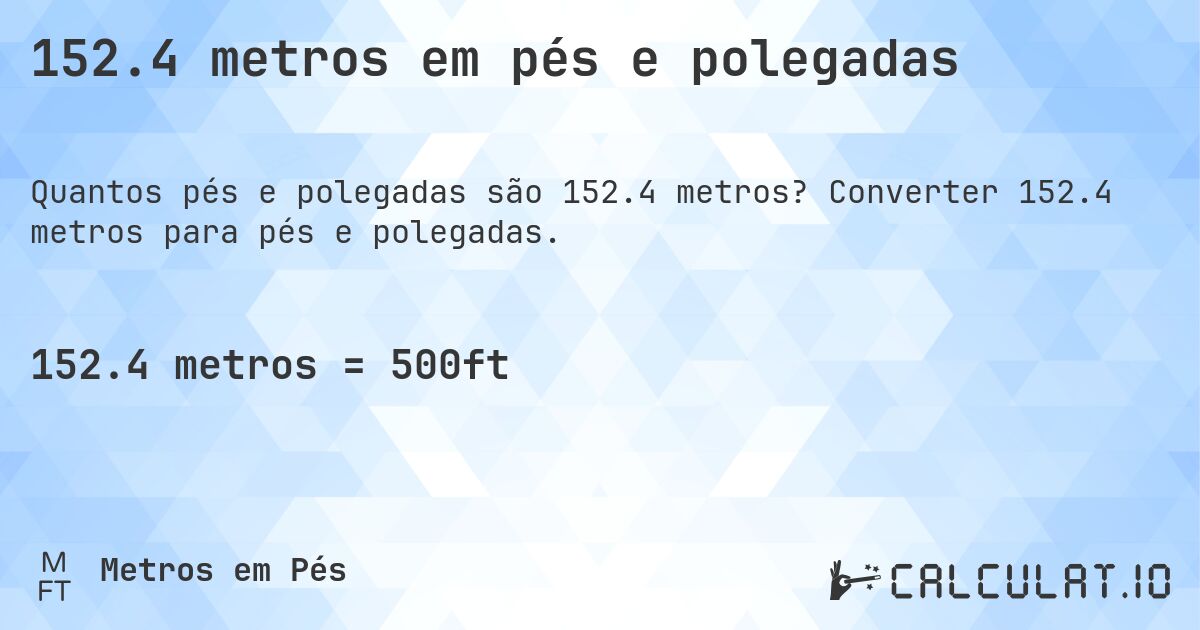 152.4 metros em pés e polegadas

Quantos pés e polegadas são 152.4 metros? Converter 152.4 metros para pés e polegadas.

152.4 metros = 500ft

M
FT
Metros em Pés

CALCULAT.IO